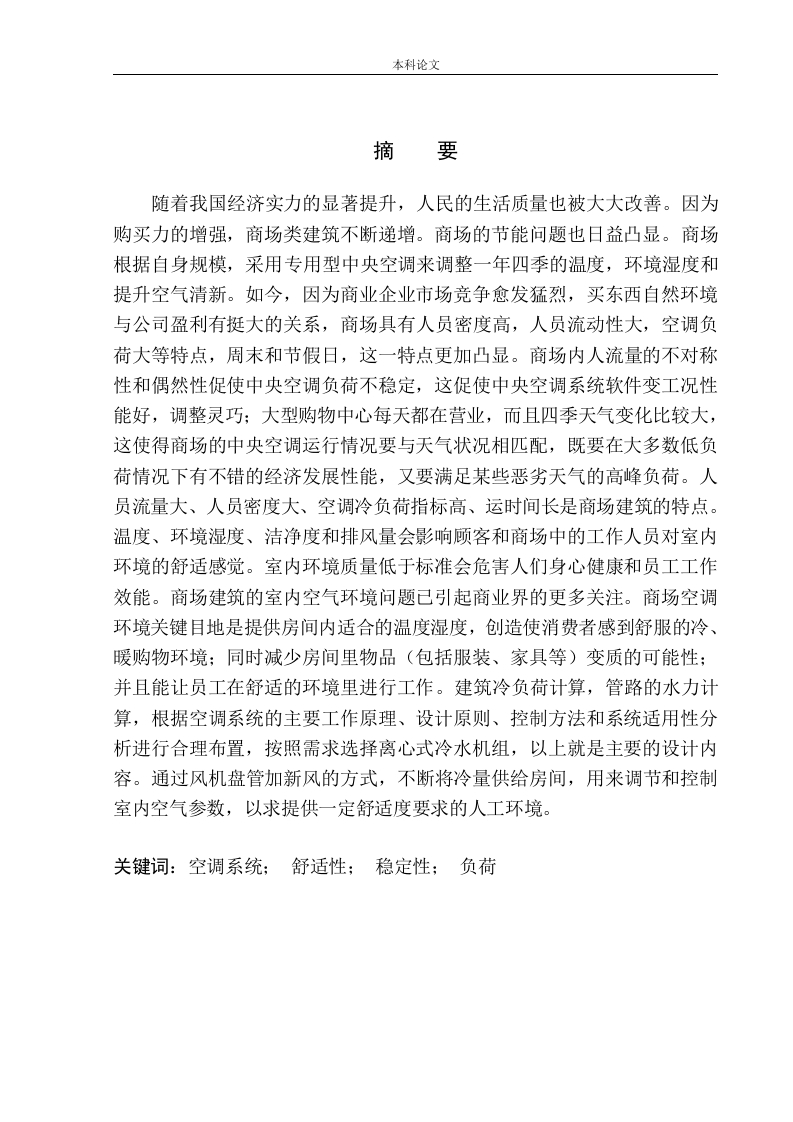 本科论文

摘　要

随着我国经济实力的显著提升，人民的生活质量也被大大改善。因为购买力的增强，商场类建筑不断递增。商场的节能问题也日益凸显。商场根据自身规模，采用专用型中央空调来调整一年四季的温度，环境湿度和提升空气清新。如今，因为商业企业市场竞争愈发猛烈，买东西自然环境与公司盈利有挺大的关系，商场具有人员密度高，人员流动性大，空调负荷大等特点，周末和节假日，这一特点更加凸显。商场内人流量的不对称性和偶然性促使中央空调负荷不稳定，这促使中央空调系统软件变工况性能好，调整灵巧；大型购物中心每天都在营业，而且四季天气变化比较大，这使得商场的中央空调运行情况要与天气状况相匹配，既要在大多数低负荷情况下有不错的经济发展性能，又要满足某些恶劣天气的高峰负荷。人员流量大、人员密度大、空调冷负荷指标高、运时间长是商场建筑的特点。温度、环境湿度、洁净度和排风量会影响顾客和商场中的工作人员对室内环境的舒适感觉。室内环境质量低于标准会危害人们身心健康和员工工作效能。商场建筑的室内空气环境问题已引起商业界的更多关注。商场空调环境关键目地是提供房间内适合的温度湿度，创造使消费者感到舒服的冷、暖购物环境；同时减少房间里物品（包括服装、家具等）变质的可能性；并且能让员工在舒适的环境里进行工作。建筑冷负荷计算，管路的水力计算，根据空调系统的主要工作原理、设计原则、控制方法和系统适用性分析进行合理布置，按照需求选择离心式冷水机组，以上就是主要的设计内容。通过风机盘管加新风的方式，不断将冷量供给房间，用来调节和控制室内空气参数，以求提供一定舒适度要求的人工环境。

关键词：空调系统；　舒适性；　稳定性；　负荷